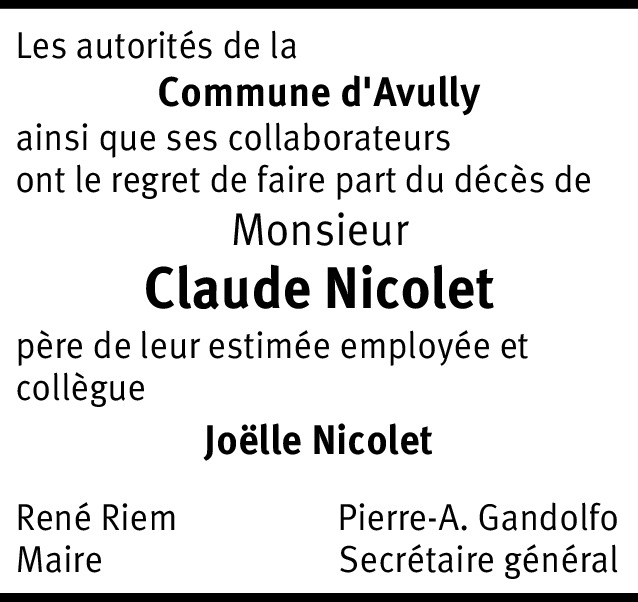 Les autorités de la
Commune d'Avully
ainsi que ses collaborateurs ont le regret de faire part du décès de
Monsieur
Claude Nicolet
père de leur estimée employée et collègue
Joëlle Nicolet

René Riem
Maire

Pierre-A. Gandolfo
Secrétaire général